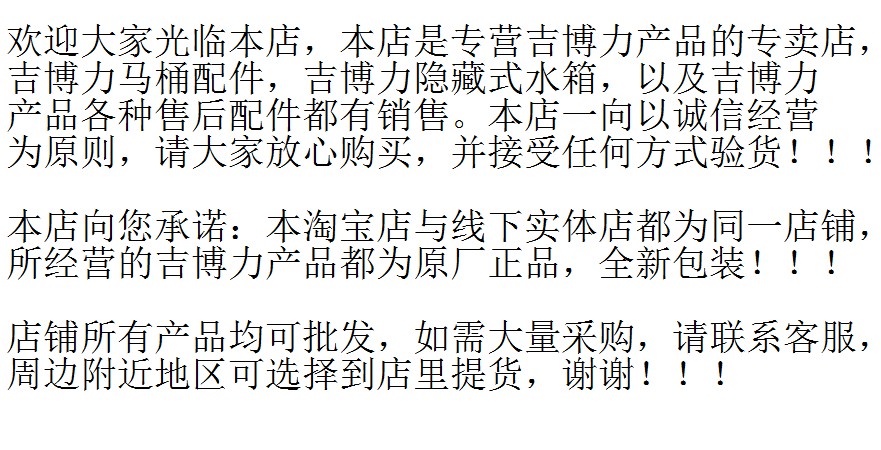 欢迎大家光临本店，本店是专营吉博力产品的专卖店，吉博力马桶配件，吉博力隐藏式水箱，以及吉博力产品各种售后配件都有销售。本店一向以诚信经营为原则，请大家放心购买，并接受任何方式验货！！！

本店向您承诺：本淘宝店与线下实体店都为同一店铺，所经营的吉博力产品都为原厂正品，全新包装！！！

店铺所有产品均可批发，如需大量采购，请联系客服，周边附近地区可选择到店里提货，谢谢！！！